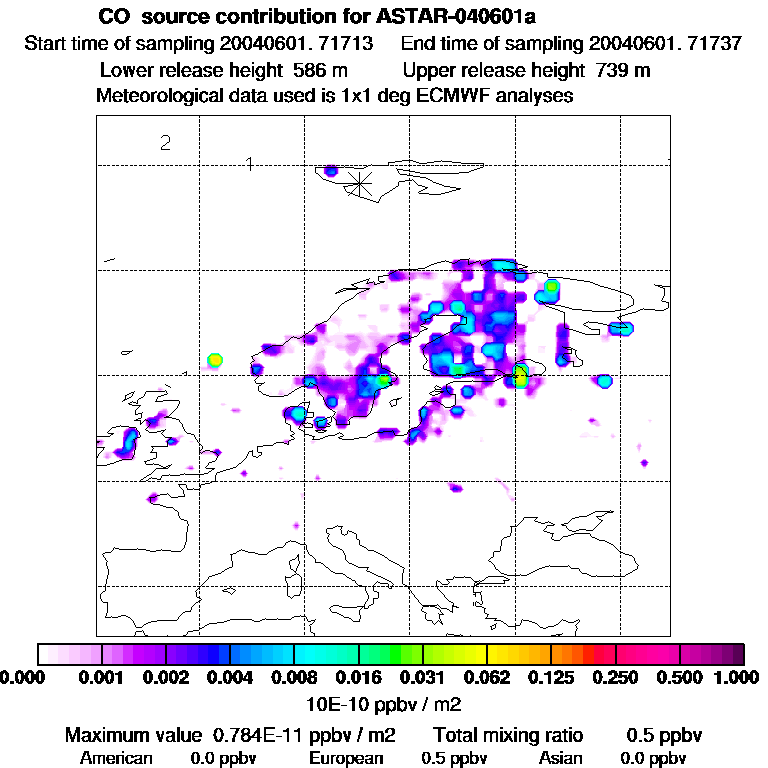 CO source contribution for ASTAR-040601a
Start time of sampling 20040601. 71713 End time of sampling 20040601. 71737
Lower release height 586 m Upper release height 739 m
Meteorological data used is 1x1 deg ECMWF analyses

2
1

0.000 0.001 0.002 0.004 0.008 0.016 0.031 0.062 0.125 0.250 0.500 1.000
10E-10 ppbv / m2

Maximum value 0.784E-11 ppbv / m2 Total mixing ratio 0.5 ppbv
American 0.0 ppbv European 0.5 ppbv Asian 0.0 ppbv